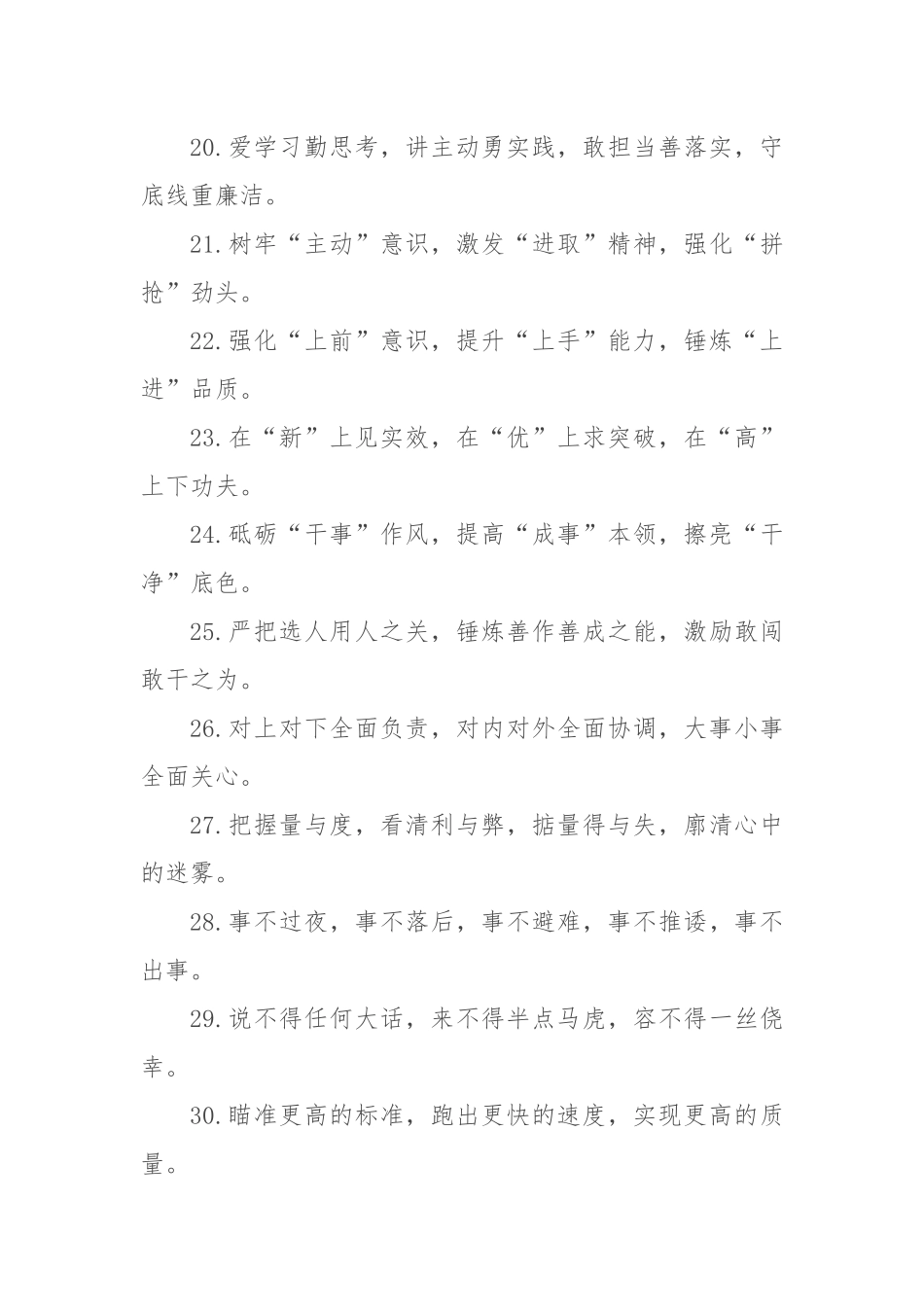 20.爱学习勤思考，讲主动勇实践，敢担当善落实，守底线重廉洁。

21.树牢“主动”意识，激发“进取”精神，强化“拼抢”劲头。

22.强化“上前”意识，提升“上手”能力，锤炼“上进”品质。

23.在“新”上见实效，在“优”上求突破，在“高”上下功夫。

24.砥砺“干事”作风，提高“成事”本领，擦亮“干净”底色。

25.严把选人用人之关，锤炼善作善成之能，激励敢闯敢干之为。

26.对上对下全面负责，对内对外全面协调，大事小事全面关心。

27.把握量与度，看清利与弊，掂量得与失，廓清心中的迷雾。

28.事不过夜，事不落后，事不避难，事不推诿，事不出事。

29.说不得任何大话，来不得半点马虎，容不得一丝侥幸。

30.瞄准更高的标准，跑出更快的速度，实现更高的质量。